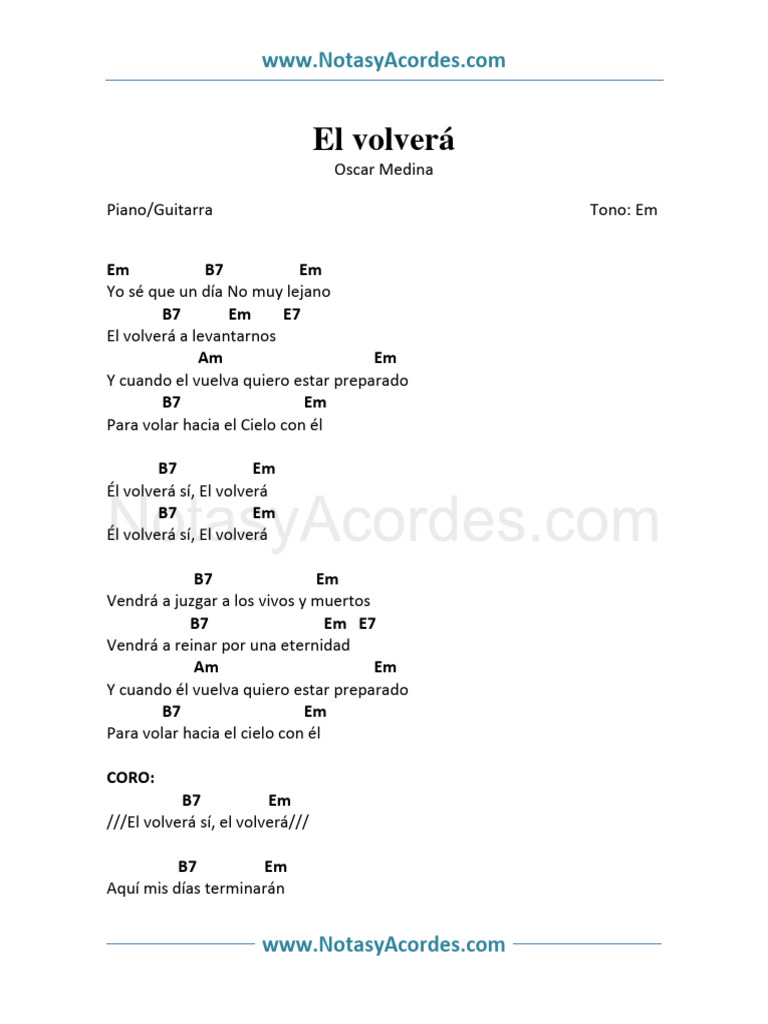 www.NotasyAcordes.com

El volverá
Oscar Medina

Piano/Guitarra

Tono: Em

Em B7 Em
Yo sé que un día No muy lejano
B7 Em E7
El volverá a levantarnos
Am Em
Y cuando el vuelva quiero estar preparado
B7 Em
Para volar hacia el Cielo con él

B7 Em
Él volverá sí, El volverá
B7 Em
Él volverá sí, El volverá

NotasyAcordes.com

B7 Em
Vendrá a juzgar a los vivos y muertos
B7 Em E7
Vendrá a reinar por una eternidad
Am Em
Y cuando él vuelva quiero estar preparado
B7 Em
Para volar hacia el cielo con él

CORO:
B7 Em
///El volverá sí, el volverá///

B7 Em
Aquí mis días terminarán

www.NotasyAcordes.com